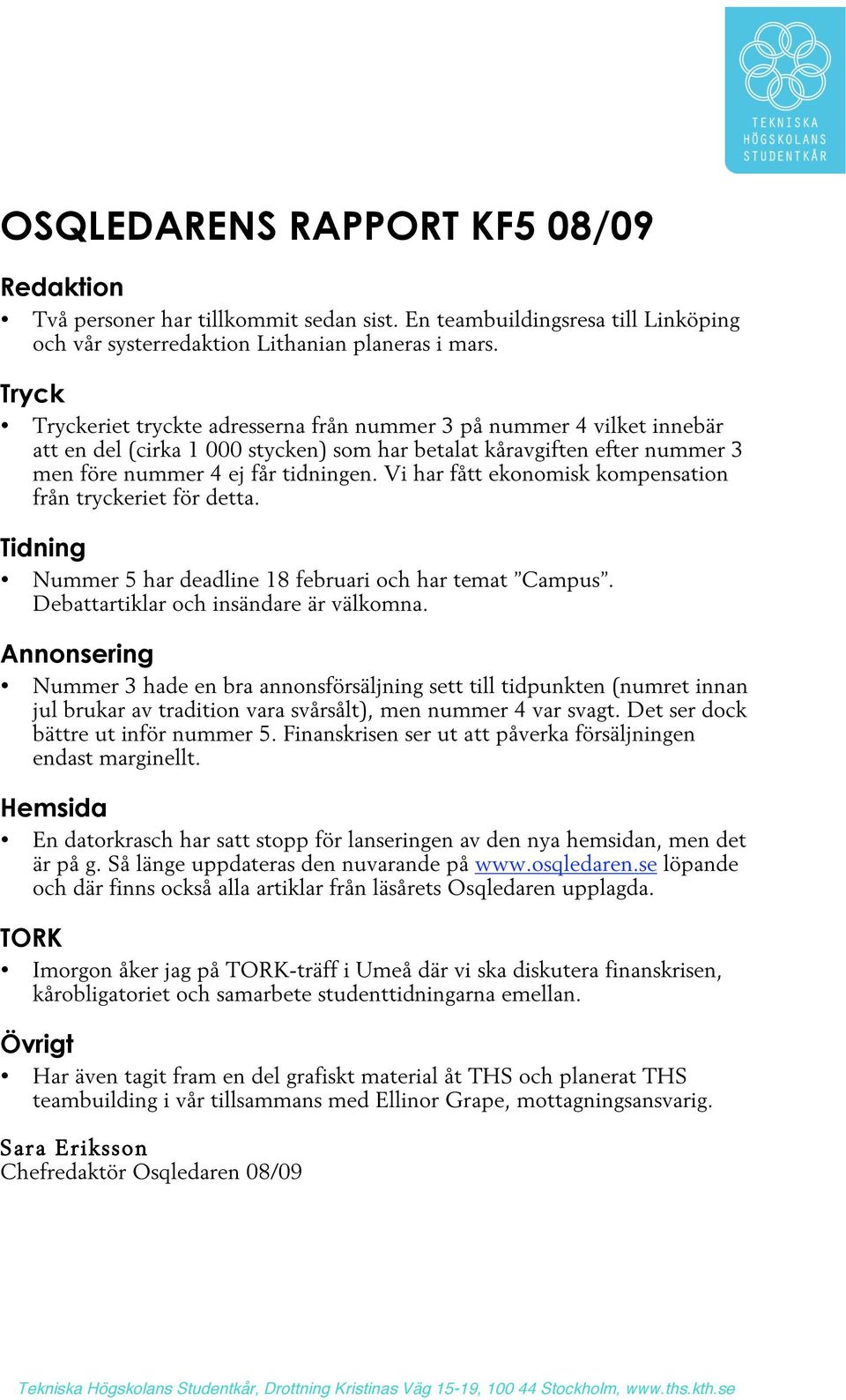 TEKNISKA HÖGSKOLANS STUDENTKÅR

OSQLEDARENS RAPPORT KF5 08/09

Redaktion

• Två personer har tillkommit sedan sist. En teambuildingsresa till Linköping och vår systerredaktion Lithanian planeras i mars.

Tryck

• Tryckeriet tryckte adresserna från nummer 3 på nummer 4 vilket innebär att en del (cirka 1 000 stycken) som har betalat kåravgiften efter nummer 3 men före nummer 4 ej får tidningen. Vi har fått ekonomisk kompensation från tryckeriet för detta.

Tidning

• Nummer 5 har deadline 18 februari och har temat ”Campus”. Debattartiklar och insändare är välkomna.

Annonsering

• Nummer 3 hade en bra annonsförsäljning sett till tidpunkten (numret innan jul brukar av tradition vara svårsålt), men nummer 4 var svagt. Det ser dock bättre ut inför nummer 5. Finanskrisen ser ut att påverka försäljningen endast marginellt.

Hemsida

• En datorkrasch har satt stopp för lanseringen av den nya hemsidan, men det är på g. Så länge uppdateras den nuvarande på www.osqledaren.se löpande och där finns också alla artiklar från läsårets Osqledaren upplagda.

TORK

• Imorgon åker jag på TORK-träff i Umeå där vi ska diskutera finanskrisen, kårobligatoriet och samarbete studenttidningarna emellan.

Övrigt

• Har även tagit fram en del grafiskt material åt THS och planerat THS teambuilding i vår tillsammans med Ellinor Grape, mottagningsansvarig.

Sara Eriksson
Chefredaktör Osqledaren 08/09

Tekniska Högskolans Studentkår, Drottning Kristinas Väg 15-19, 100 44 Stockholm, www.ths.kth.se